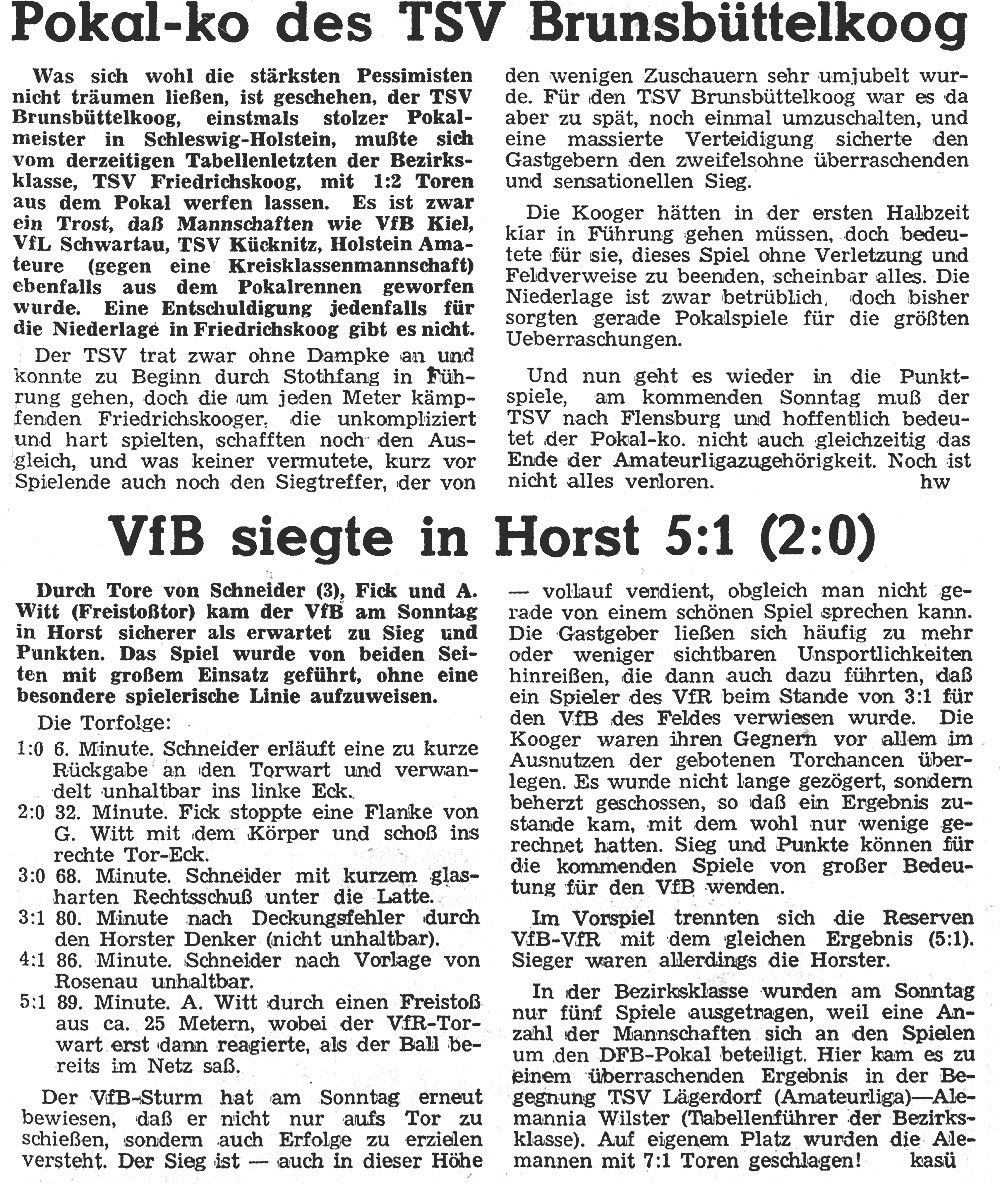 Pokal-ko des TSV Brunsbüttelkoog

Was sich wohl die stärksten Pessimisten nicht träumen ließen, ist geschehen, der TSV Brunsbüttelkoog, einstmals stolzer Pokalmeister in Schleswig-Holstein, mußte sich vom derzeitigen Tabellenletzten der Bezirksklasse, TSV Friedrichskoog, mit 1:2 Toren aus dem Pokal werfen lassen. Es ist zwar ein Trost, daß Mannschaften wie VfB Kiel, VfL Schwartau, TSV Kücknitz, Holstein Amateure (gegen eine Kreisklassenmannschaft) ebenfalls aus dem Pokalrennen geworfen wurde. Eine Entschuldigung jedenfalls für die Niederlage in Friedrichskoog gibt es nicht.

Der TSV trat zwar ohne Dampke an und konnte zu Beginn durch Stothfang in Führung gehen, doch die um jeden Meter kämpfenden Friedrichskooger, die unkompliziert und hart spielten, schafften noch den Ausgleich, und was keiner vermutete, kurz vor Spielende auch noch den Siegtreffer, der von den wenigen Zuschauern sehr umjubelt wurde. Für den TSV Brunsbüttelkoog war es da aber zu spät, noch einmal umzuschalten, und eine massierte Verteidigung sicherte den Gastgebern den zweifelsohne überraschenden und sensationellen Sieg.

Die Kooger hätten in der ersten Halbzeit klar in Führung gehen müssen, doch bedeutete für sie, dieses Spiel ohne Verletzung und Feldverweise zu beenden, scheinbar alles. Die Niederlage ist zwar betrüblich, doch bisher sorgten gerade Pokalspiele für die größten Ueberraschungen.

Und nun geht es wieder in die Punktspiele, am kommenden Sonntag muß der TSV nach Flensburg und hoffentlich bedeutet der Pokal-ko. nicht auch gleichzeitig das Ende der Amateurligazugehörigkeit. Noch ist nicht alles verloren. hw

VfB siegte in Horst 5:1 (2:0)

Durch Tore von Schneider (3), Fick und A. Witt (Freistoßtor) kam der VfB am Sonntag in Horst sicherer als erwartet zu Sieg und Punkten. Das Spiel wurde von beiden Seiten mit großem Einsatz geführt, ohne eine besondere spielerische Linie aufzuweisen.

Die Torfolge:
1:0 6. Minute. Schneider erläuft eine zu kurze Rückgabe an den Torwart und verwandelt unhaltbar ins linke Eck.
2:0 32. Minute. Fick stoppte eine Flanke von G. Witt mit dem Körper und schoß ins rechte Tor-Eck.
3:0 68. Minute. Schneider mit kurzem glasharten Rechtsschuß unter die Latte.
3:1 80. Minute nach Deckungsfehler durch den Horster Denker (nicht unhaltbar).
4:1 86. Minute. Schneider nach Vorlage von Rosenau unhaltbar.
5:1 89. Minute. A. Witt durch einen Freistoß aus ca. 25 Metern, wobei der VfR-Torwart erst dann reagierte, als der Ball bereits im Netz saß.

Der VfB-Sturm hat am Sonntag erneut bewiesen, daß er nicht nur aufs Tor zu schießen, sondern auch Erfolge zu erzielen versteht. Der Sieg ist — auch in dieser Höhe — vollauf verdient, obgleich man nicht gerade von einem schönen Spiel sprechen kann. Die Gastgeber ließen sich häufig zu mehr oder weniger sichtbaren Unsportlichkeiten hinreißen, die dann auch dazu führten, daß ein Spieler des VfR beim Stande von 3:1 für den VfB des Feldes verwiesen wurde. Die Kooger waren ihren Gegnern vor allem im Ausnutzen der gebotenen Torchancen überlegen. Es wurde nicht lange gezögert, sondern beherzt geschossen, so daß ein Ergebnis zustande kam, mit dem wohl nur wenige gerechnet hatten. Sieg und Punkte können für die kommenden Spiele von großer Bedeutung für den VfB werden.

Im Vorspiel trennten sich die Reserven VfB-VfR mit dem gleichen Ergebnis (5:1). Sieger waren allerdings die Horster.

In der Bezirksklasse wurden am Sonntag nur fünf Spiele ausgetragen, weil eine Anzahl der Mannschaften sich an den Spielen um den DFB-Pokal beteiligt. Hier kam es zu einem überraschenden Ergebnis in der Begegnung TSV Lägerdorf (Amateurliga)—Alemannia Wilster (Tabellenführer der Bezirksklasse). Auf eigenem Platz wurden die Alemannen mit 7:1 Toren geschlagen! kasü